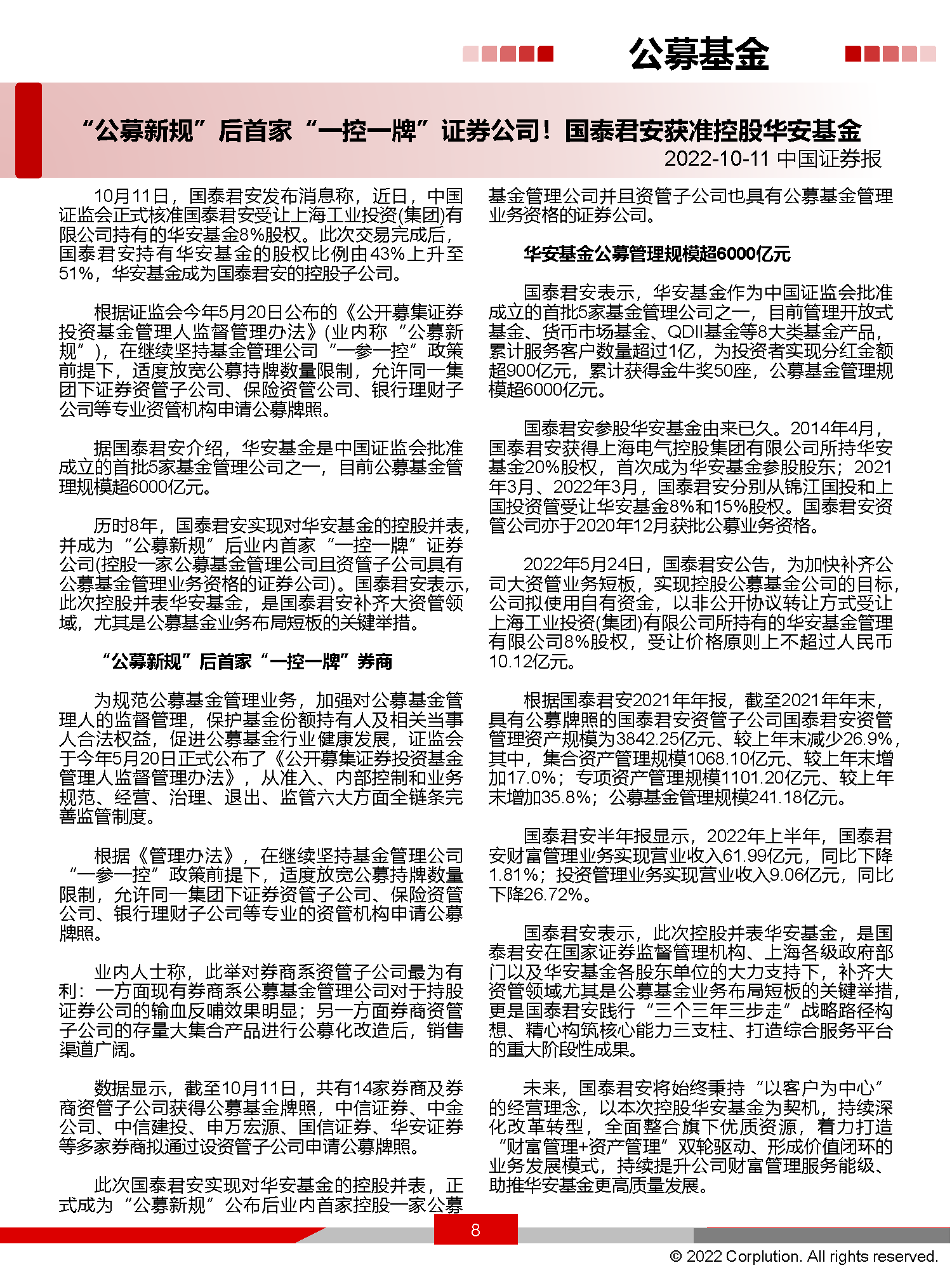 公募基金

“公募新规”后首家“一控一牌”证券公司！国泰君安获准控股华安基金

2022-10-11 中国证券报

10月11日，国泰君安发布消息称，近日，中国证监会正式核准国泰君安受让上海工业投资(集团)有限公司持有的华安基金8%股权。此次交易完成后，国泰君安持有华安基金的股权比例由43%上升至51%，华安基金成为国泰君安的控股子公司。

根据证监会今年5月20日公布的《公开募集证券投资基金管理人监督管理办法》(业内称“公募新规”)，在继续坚持基金管理公司“一参一控”政策前提下，适度放宽公募持牌数量限制，允许同一集团下证券资管子公司、保险资管公司、银行理财子公司等专业资管机构申请公募牌照。

据国泰君安介绍，华安基金是中国证监会批准成立的首批5家基金管理公司之一，目前公募基金管理规模超6000亿元。

历时8年，国泰君安实现对华安基金的控股并表，并成为“公募新规”后业内首家“一控一牌”证券公司(控股一家公募基金管理公司且资管子公司具有公募基金管理业务资格的证券公司)。国泰君安表示，此次控股并表华安基金，是国泰君安补齐大资管领域，尤其是公募基金业务布局短板的关键举措。

“公募新规”后首家“一控一牌”券商

为规范公募基金管理业务，加强对公募基金管理人的监督管理，保护基金份额持有人及相关当事人合法权益，促进公募基金行业健康发展，证监会于今年5月20日正式公布了《公开募集证券投资基金管理人监督管理办法》，从准入、内部控制和业务规范、经营、治理、退出、监管六大方面全链条完善监管制度。

根据《管理办法》，在继续坚持基金管理公司“一参一控”政策前提下，适度放宽公募持牌数量限制，允许同一集团下证券资管子公司、保险资管公司、银行理财子公司等专业的资管机构申请公募牌照。

业内人士称，此举对券商系资管子公司最为有利：一方面现有券商系公募基金管理公司对于持股证券公司的输血反哺效果明显；另一方面券商资管子公司的存量大集合产品进行公募化改造后，销售渠道广阔。

数据显示，截至10月11日，共有14家券商及券商资管子公司获得公募基金牌照，中信证券、中金公司、中信建投、申万宏源、国信证券、华安证券等多家券商拟通过设资管子公司申请公募牌照。

此次国泰君安实现对华安基金的控股并表，正式成为“公募新规”公布后业内首家控股一家公募基金管理公司并且资管子公司也具有公募基金管理业务资格的证券公司。

华安基金公募管理规模超6000亿元

国泰君安表示，华安基金作为中国证监会批准成立的首批5家基金管理公司之一，目前管理开放式基金、货币市场基金、QDII基金等8大类基金产品，累计服务客户数量超过1亿，为投资者实现分红金额超900亿元，累计获得金牛奖50座，公募基金管理规模超6000亿元。

国泰君安参股华安基金由来已久。2014年4月，国泰君安获得上海电气控股集团有限公司所持华安基金20%股权，首次成为华安基金参股股东；2021年3月、2022年3月，国泰君安分别从锦江国投和上国投资管受让华安基金8%和15%股权。国泰君安资管公司亦于2020年12月获批公募业务资格。

2022年5月24日，国泰君安公告，为加快补齐公司大资管业务短板，实现控股公募基金公司的目标，公司拟使用自有资金，以非公开协议转让方式受让上海工业投资(集团)有限公司所持有的华安基金管理有限公司8%股权，受让价格原则上不超过人民币10.12亿元。

根据国泰君安2021年年报，截至2021年年末，具有公募牌照的国泰君安资管子公司国泰君安资管管理资产规模为3842.25亿元、较上年末减少26.9%，其中，集合资产管理规模1068.10亿元、较上年末增加17.0%；专项资产管理规模1101.20亿元、较上年末增加35.8%；公募基金管理规模241.18亿元。

国泰君安半年报显示，2022年上半年，国泰君安财富管理业务实现营业收入61.99亿元，同比下降1.81%；投资管理业务实现营业收入9.06亿元，同比下降26.72%。

国泰君安表示，此次控股并表华安基金，是国泰君安在国家证券监督管理机构、上海各级政府部门以及华安基金各股东单位的大力支持下，补齐大资管领域尤其是公募基金业务布局短板的关键举措，更是国泰君安践行“三个三年三步走”战略路径构想、精心构筑核心能力三支柱、打造综合服务平台的重大阶段性成果。

未来，国泰君安将始终秉持“以客户为中心”的经营理念，以本次控股华安基金为契机，持续深化改革转型，全面整合旗下优质资源，着力打造“财富管理+资产管理”双轮驱动、形成价值闭环的业务发展模式，持续提升公司财富管理服务能级、助推华安基金更高质量发展。

8

© 2022 Corplution. All rights reserved.